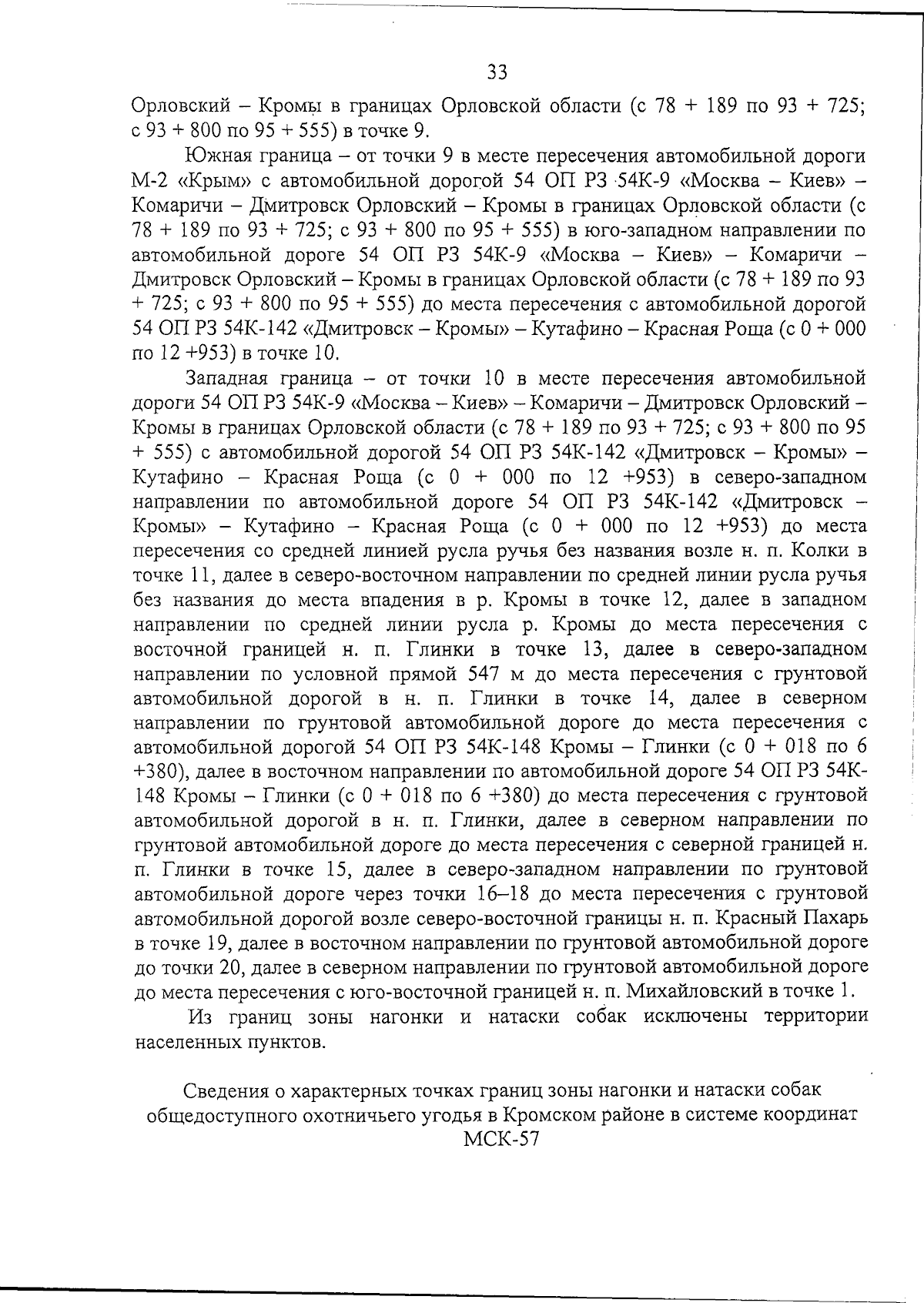 33

Орловский – Кромы в границах Орловской области (с 78 + 189 по 93 + 725; с 93 + 800 по 95 + 555) в точке 9.

Южная граница – от точки 9 в месте пересечения автомобильной дороги М-2 «Крым» с автомобильной дорогой 54 ОП РЗ 54К-9 «Москва – Киев» – Комаричи – Дмитровск Орловский – Кромы в границах Орловской области (с 78 + 189 по 93 + 725; с 93 + 800 по 95 + 555) в юго-западном направлении по автомобильной дороге 54 ОП РЗ 54К-9 «Москва – Киев» – Комаричи – Дмитровск Орловский – Кромы в границах Орловской области (с 78 + 189 по 93 + 725; с 93 + 800 по 95 + 555) до места пересечения с автомобильной дорогой 54 ОП РЗ 54К-142 «Дмитровск – Кромы» – Кутафино – Красная Роща (с 0 + 000 по 12 +953) в точке 10.

Западная граница – от точки 10 в месте пересечения автомобильной дороги 54 ОП РЗ 54К-9 «Москва – Киев» – Комаричи – Дмитровск Орловский – Кромы в границах Орловской области (с 78 + 189 по 93 + 725; с 93 + 800 по 95 + 555) с автомобильной дорогой 54 ОП РЗ 54К-142 «Дмитровск – Кромы» – Кутафино – Красная Роща (с 0 + 000 по 12 +953) в северо-западном направлении по автомобильной дороге 54 ОП РЗ 54К-142 «Дмитровск – Кромы» – Кутафино – Красная Роща (с 0 + 000 по 12 +953) до места пересечения со средней линией русла ручья без названия возле н. п. Колки в точке 11, далее в северо-восточном направлении по средней линии русла ручья без названия до места впадения в р. Кромы в точке 12, далее в западном направлении по средней линии русла р. Кромы до места пересечения с восточной границей н. п. Глинки в точке 13, далее в северо-западном направлении по условной прямой 547 м до места пересечения с грунтовой автомобильной дорогой в н. п. Глинки в точке 14, далее в северном направлении по грунтовой автомобильной дороге до места пересечения с автомобильной дорогой 54 ОП РЗ 54К-148 Кромы – Глинки (с 0 + 018 по 6 +380), далее в восточном направлении по автомобильной дороге 54 ОП РЗ 54К-148 Кромы – Глинки (с 0 + 018 по 6 +380) до места пересечения с грунтовой автомобильной дорогой в н. п. Глинки, далее в северном направлении по грунтовой автомобильной дороге до места пересечения с северной границей н. п. Глинки в точке 15, далее в северо-западном направлении по грунтовой автомобильной дороге через точки 16–18 до места пересечения с грунтовой автомобильной дорогой возле северо-восточной границы н. п. Красный Пахарь в точке 19, далее в восточном направлении по грунтовой автомобильной дороге до точки 20, далее в северном направлении по грунтовой автомобильной дороге до места пересечения с юго-восточной границей н. п. Михайловский в точке 1.

Из границ зоны нагонки и натаски собак исключены территории населенных пунктов.

Сведения о характерных точках границ зоны нагонки и натаски собак общедоступного охотничьего угодья в Кромском районе в системе координат МСК-57